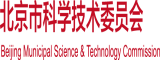 北京市科学技术委员会

Beijing Municipal Science & Technology Commission